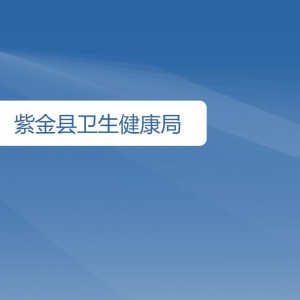 紫金县卫生健康局